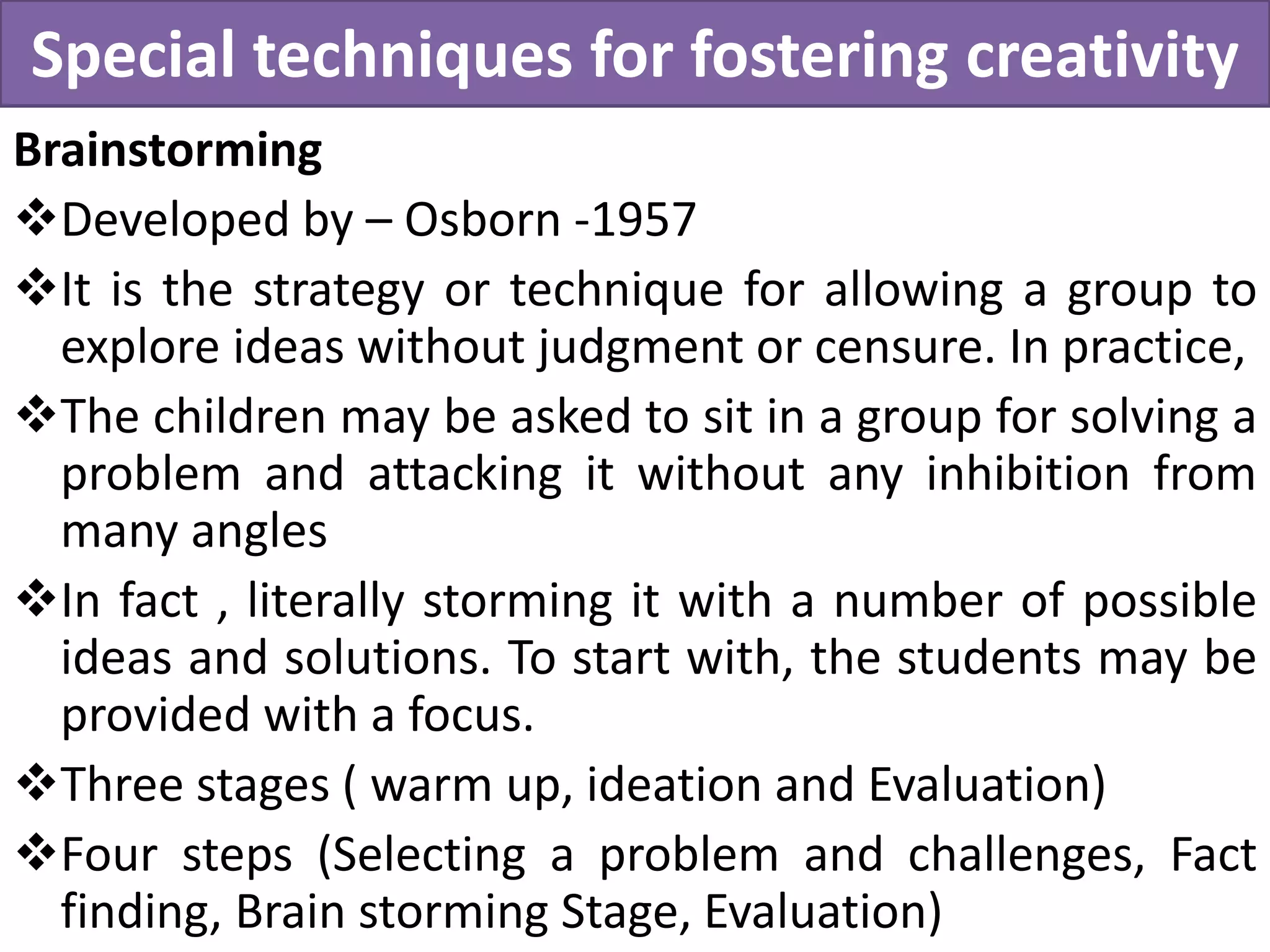 Special techniques for fostering creativity

Brainstorming

❖Developed by – Osborn -1957

❖It is the strategy or technique for allowing a group to explore ideas without judgment or censure. In practice,

❖The children may be asked to sit in a group for solving a problem and attacking it without any inhibition from many angles

❖In fact , literally storming it with a number of possible ideas and solutions. To start with, the students may be provided with a focus.

❖Three stages ( warm up, ideation and Evaluation)

❖Four steps (Selecting a problem and challenges, Fact finding, Brain storming Stage, Evaluation)